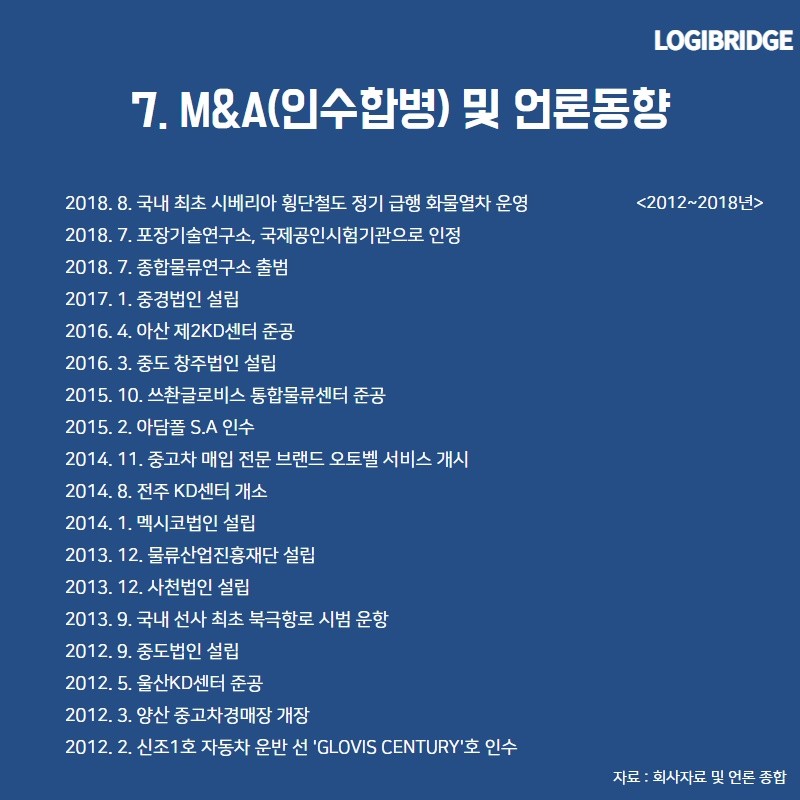 LOGIBRIDGE

7. M&A(인수합병) 및 언론동향

<2012~2018년>

2018. 8. 국내 최초 시베리아 횡단철도 정기 급행 화물열차 운영
2018. 7. 포장기술연구소, 국제공인시험기관으로 인정
2018. 7. 종합물류연구소 출범
2017. 1. 중경법인 설립
2016. 4. 아산 제2KD센터 준공
2016. 3. 중도 창주법인 설립
2015. 10. 쓰촨글로비스 통합물류센터 준공
2015. 2. 아담폴 S.A 인수
2014. 11. 중고차 매입 전문 브랜드 오토벨 서비스 개시
2014. 8. 전주 KD센터 개소
2014. 1. 멕시코법인 설립
2013. 12. 물류산업진흥재단 설립
2013. 12. 사천법인 설립
2013. 9. 국내 선사 최초 북극항로 시범 운항
2012. 9. 중도법인 설립
2012. 5. 울산KD센터 준공
2012. 3. 양산 중고차경매장 개장
2012. 2. 신조1호 자동차 운반 선 'GLOVIS CENTURY'호 인수

자료 : 회사자료 및 언론 종합